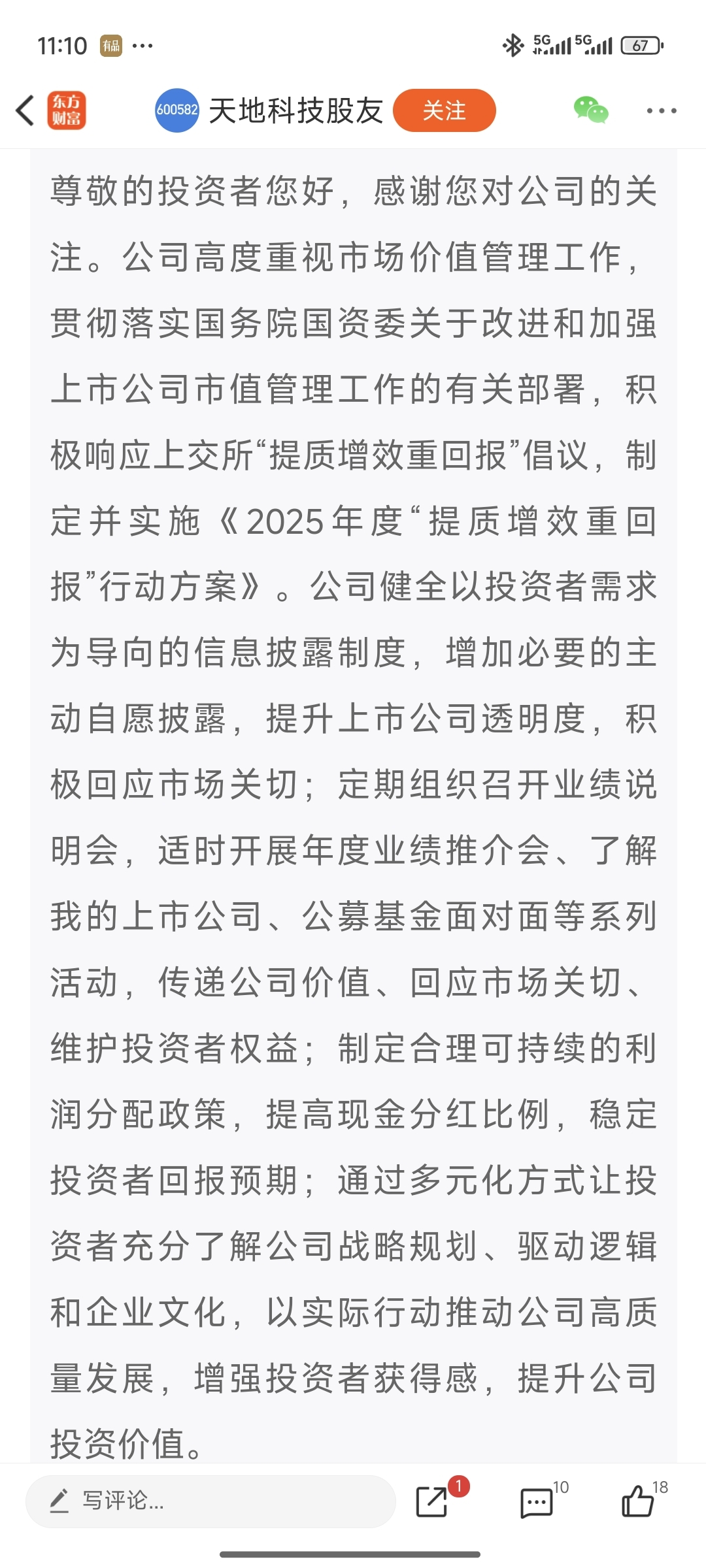 11:10 福 ···

5G 5G 67

东方财富 600582 天地科技股友 关注

尊敬的投资者您好，感谢您对公司的关注。公司高度重视市场价值管理工作，贯彻落实国务院国资委关于改进和加强上市公司市值管理工作的有关部署，积极响应上交所“提质增效重回报”倡议，制定并实施《2025年度“提质增效重回报”行动方案》。公司健全以投资者需求为导向的信息披露制度，增加必要的主动自愿披露，提升上市公司透明度，积极回应市场关切；定期组织召开业绩说明会，适时开展年度业绩推介会、了解我的上市公司、公募基金面对面等系列活动，传递公司价值、回应市场关切、维护投资者权益；制定合理可持续的利润分配政策，提高现金分红比例，稳定投资者回报预期；通过多元化方式让投资者充分了解公司战略规划、驱动逻辑和企业文化，以实际行动推动公司高质量发展，增强投资者获得感，提升公司投资价值。

写评论... 1 10 18